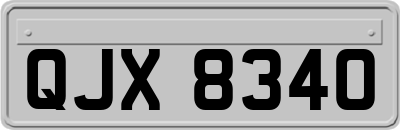 QJX 8340